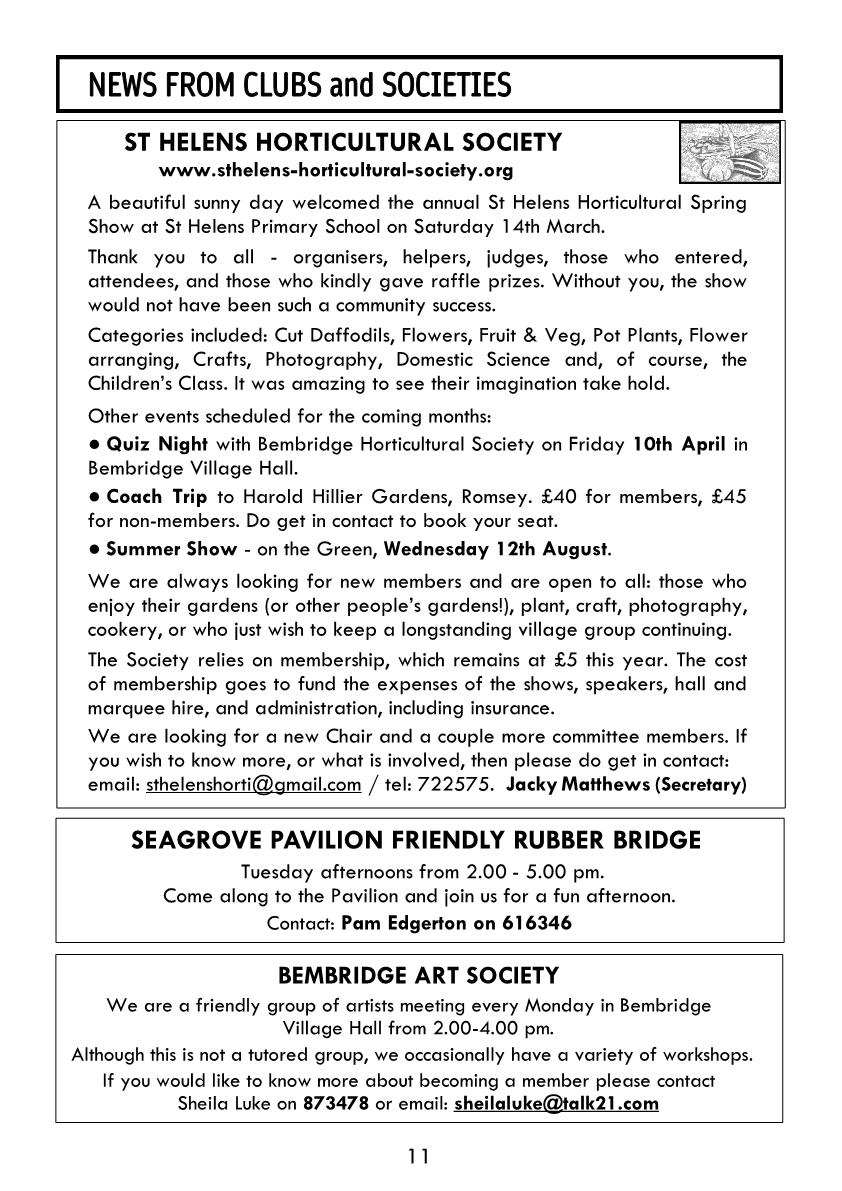 NEWS FROM CLUBS and SOCIETIES

ST HELENS HORTICULTURAL SOCIETY
www.sthelens-horticultural-society.org

A beautiful sunny day welcomed the annual St Helens Horticultural Spring Show at St Helens Primary School on Saturday 14th March.

Thank you to all - organisers, helpers, judges, those who entered, attendees, and those who kindly gave raffle prizes. Without you, the show would not have been such a community success.

Categories included: Cut Daffodils, Flowers, Fruit & Veg, Pot Plants, Flower arranging, Crafts, Photography, Domestic Science and, of course, the Children's Class. It was amazing to see their imagination take hold.

Other events scheduled for the coming months:
• Quiz Night with Bembridge Horticultural Society on Friday 10th April in Bembridge Village Hall.
• Coach Trip to Harold Hillier Gardens, Romsey. £40 for members, £45 for non-members. Do get in contact to book your seat.
• Summer Show - on the Green, Wednesday 12th August.

We are always looking for new members and are open to all: those who enjoy their gardens (or other people's gardens!), plant, craft, photography, cookery, or who just wish to keep a longstanding village group continuing.

The Society relies on membership, which remains at £5 this year. The cost of membership goes to fund the expenses of the shows, speakers, hall and marquee hire, and administration, including insurance.

We are looking for a new Chair and a couple more committee members. If you wish to know more, or what is involved, then please do get in contact: email: sthelenshorti@gmail.com / tel: 722575. Jacky Matthews (Secretary)

SEAGROVE PAVILION FRIENDLY RUBBER BRIDGE
Tuesday afternoons from 2.00 - 5.00 pm.
Come along to the Pavilion and join us for a fun afternoon.
Contact: Pam Edgerton on 616346

BEMBRIDGE ART SOCIETY
We are a friendly group of artists meeting every Monday in Bembridge Village Hall from 2.00-4.00 pm.
Although this is not a tutored group, we occasionally have a variety of workshops.
If you would like to know more about becoming a member please contact Sheila Luke on 873478 or email: sheilaluke@talk21.com

11